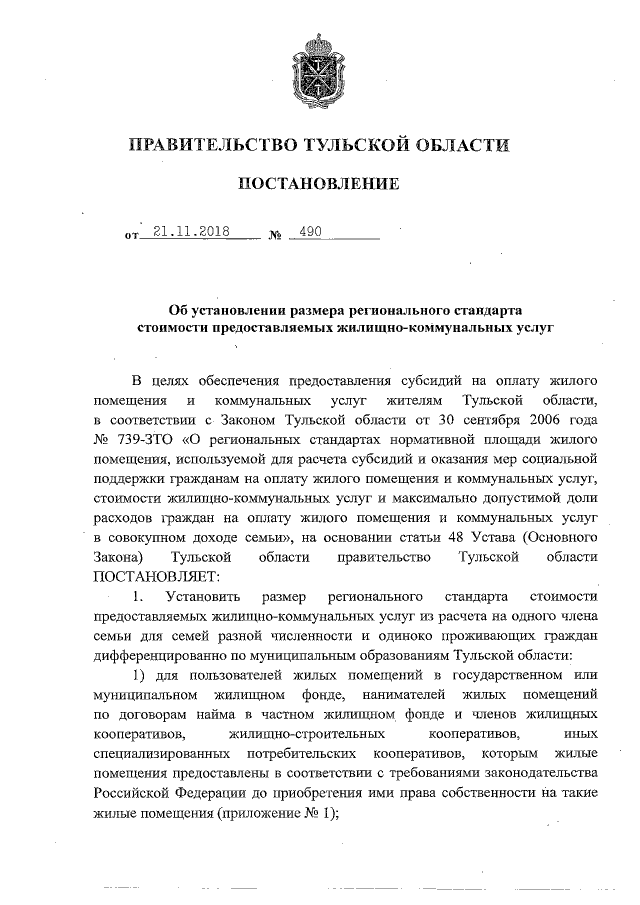 ПРАВИТЕЛЬСТВО ТУЛЬСКОЙ ОБЛАСТИ

ПОСТАНОВЛЕНИЕ

от 21.11.2018 № 490

Об установлении размера регионального стандарта стоимости предоставляемых жилищно-коммунальных услуг

В целях обеспечения предоставления субсидий на оплату жилого помещения и коммунальных услуг жителям Тульской области, в соответствии с Законом Тульской области от 30 сентября 2006 года № 739-ЗТО «О региональных стандартах нормативной площади жилого помещения, используемой для расчета субсидий и оказания мер социальной поддержки гражданам на оплату жилого помещения и коммунальных услуг, стоимости жилищно-коммунальных услуг и максимально допустимой доли расходов граждан на оплату жилого помещения и коммунальных услуг в совокупном доходе семьи», на основании статьи 48 Устава (Основного Закона) Тульской области правительство Тульской области ПОСТАНОВЛЯЕТ:

1. Установить размер регионального стандарта стоимости предоставляемых жилищно-коммунальных услуг из расчета на одного члена семьи для семей разной численности и одиноко проживающих граждан дифференцированно по муниципальным образованиям Тульской области:

1) для пользователей жилых помещений в государственном или муниципальном жилищном фонде, нанимателей жилых помещений по договорам найма в частном жилищном фонде и членов жилищных кооперативов, жилищно-строительных кооперативов, иных специализированных потребительских кооперативов, которым жилые помещения предоставлены в соответствии с требованиями законодательства Российской Федерации до приобретения ими права собственности на такие жилые помещения (приложение № 1);